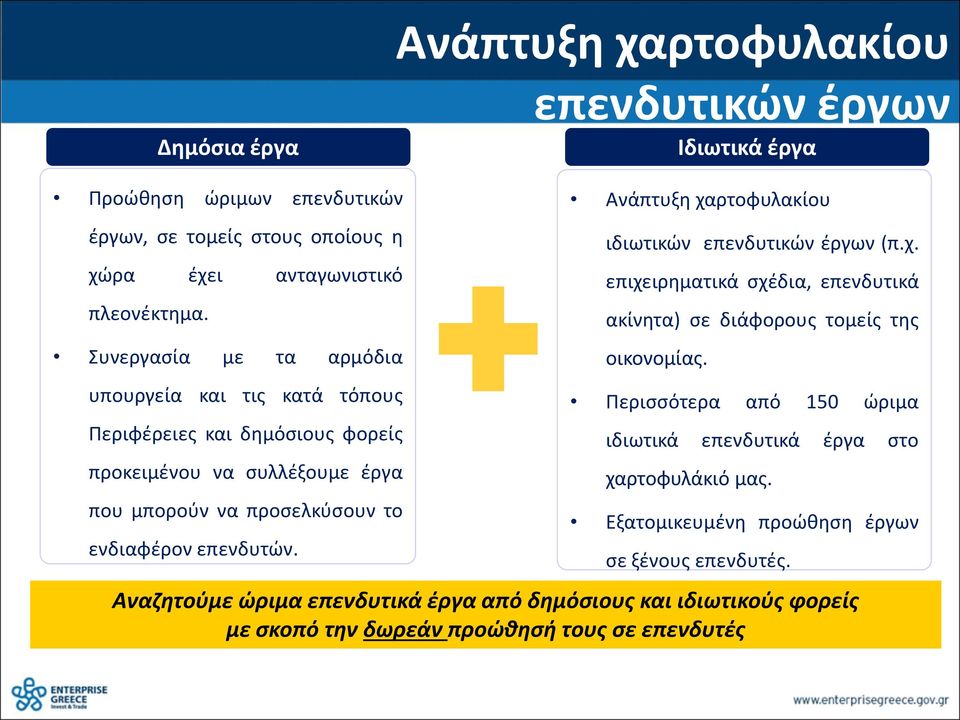 Ανάπτυξη χαρτοφυλακίου επενδυτικών έργων

Δημόσια έργα

• Προώθηση ώριμων επενδυτικών έργων, σε τομείς στους οποίους η χώρα έχει ανταγωνιστικό πλεονέκτημα.

• Συνεργασία με τα αρμόδια υπουργεία και τις κατά τόπους Περιφέρειες και δημόσιους φορείς προκειμένου να συλλέξουμε έργα που μπορούν να προσελκύσουν το ενδιαφέρον επενδυτών.

Ιδιωτικά έργα

• Ανάπτυξη χαρτοφυλακίου ιδιωτικών επενδυτικών έργων (π.χ. επιχειρηματικά σχέδια, επενδυτικά ακίνητα) σε διάφορους τομείς της οικονομίας.

• Περισσότερα από 150 ώριμα ιδιωτικά επενδυτικά έργα στο χαρτοφυλάκιό μας.

• Εξατομικευμένη προώθηση έργων σε ξένους επενδυτές.

Αναζητούμε ώριμα επενδυτικά έργα από δημόσιους και ιδιωτικούς φορείς με σκοπό την δωρεάν προώθησή τους σε επενδυτές

ENTERPRISE GREECE Invest & Trade

www.enterprisegreece.gov.gr